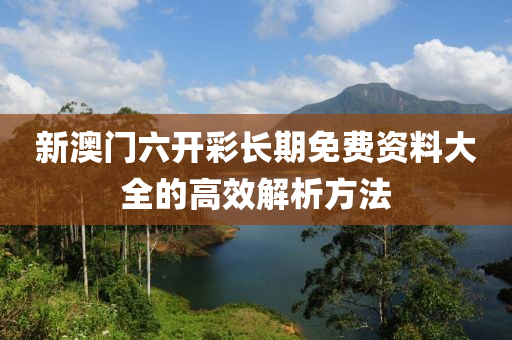 新澳门六开彩长期免费资料大全的高效解析方法